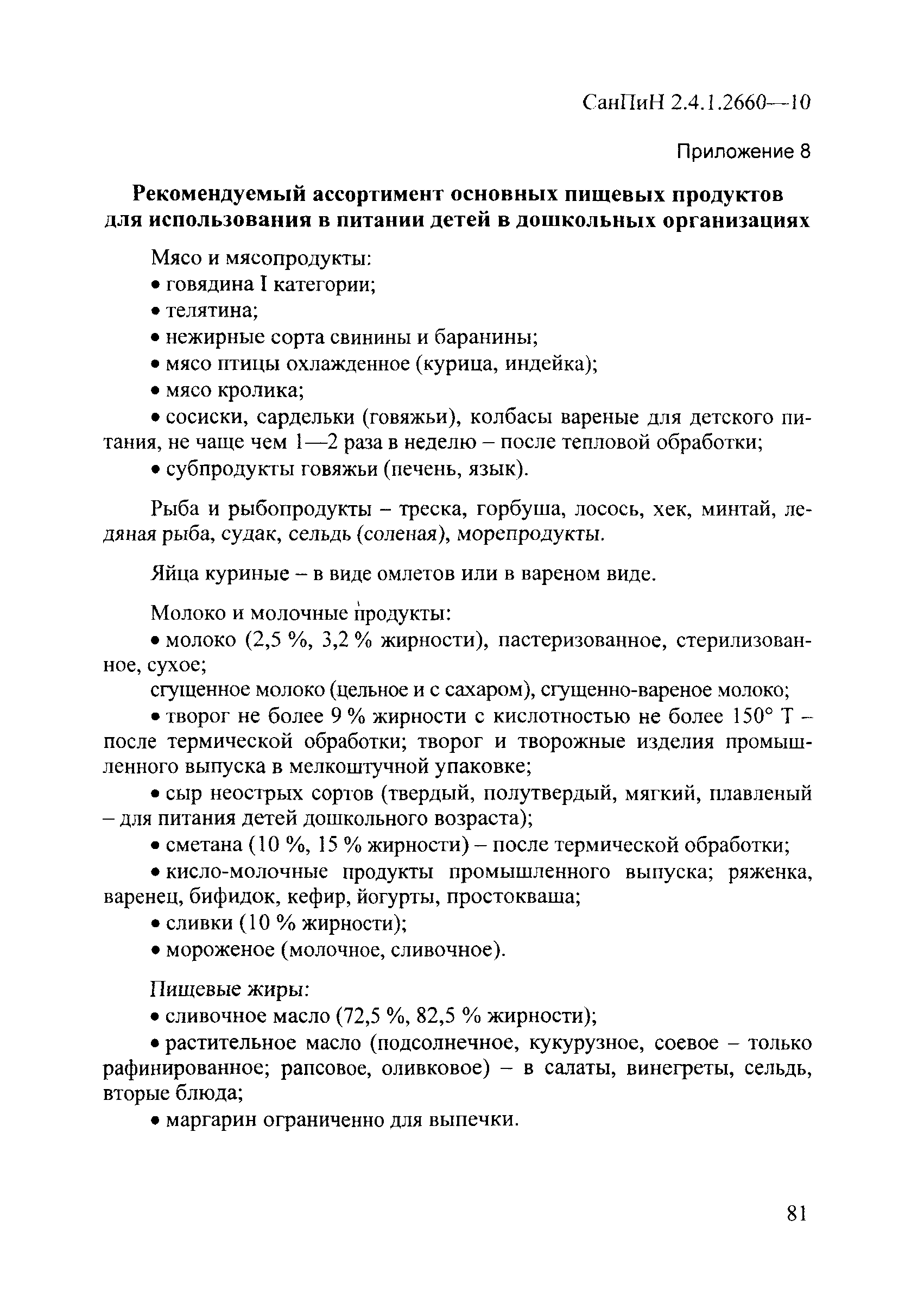 СанПиН 2.4.1.2660—10

Приложение 8

Рекомендуемый ассортимент основных пищевых продуктов для использования в питании детей в дошкольных организациях

Мясо и мясопродукты:
• говядина I категории;
• телятина;
• нежирные сорта свинины и баранины;
• мясо птицы охлажденное (курица, индейка);
• мясо кролика;
• сосиски, сардельки (говяжьи), колбасы вареные для детского питания, не чаще чем 1—2 раза в неделю – после тепловой обработки;
• субпродукты говяжьи (печень, язык).

Рыба и рыбопродукты – треска, горбуша, лосось, хек, минтай, ледяная рыба, судак, сельдь (соленая), морепродукты.

Яйца куриные – в виде омлетов или в вареном виде.

Молоко и молочные продукты:
• молоко (2,5 %, 3,2 % жирности), пастеризованное, стерилизованное, сухое;
сгущенное молоко (цельное и с сахаром), сгущенно-вареное молоко;
• творог не более 9 % жирности с кислотностью не более 150° Т – после термической обработки; творог и творожные изделия промышленного выпуска в мелкоштучной упаковке;
• сыр неострых сортов (твердый, полутвердый, мягкий, плавленый – для питания детей дошкольного возраста);
• сметана (10 %, 15 % жирности) – после термической обработки;
• кисло-молочные продукты промышленного выпуска; ряженка, варенец, бифидок, кефир, йогурты, простокваша;
• сливки (10 % жирности);
• мороженое (молочное, сливочное).

Пищевые жиры:
• сливочное масло (72,5 %, 82,5 % жирности);
• растительное масло (подсолнечное, кукурузное, соевое – только рафинированное; рапсовое, оливковое) – в салаты, винегреты, сельдь, вторые блюда;
• маргарин ограниченно для выпечки.

81